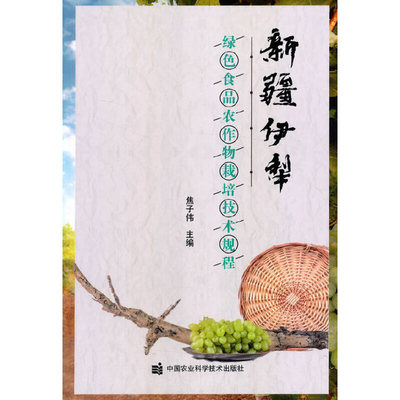 新疆伊犁

绿色食品农作物栽培技术规程

焦子伟 主编

中国农业科学技术出版社